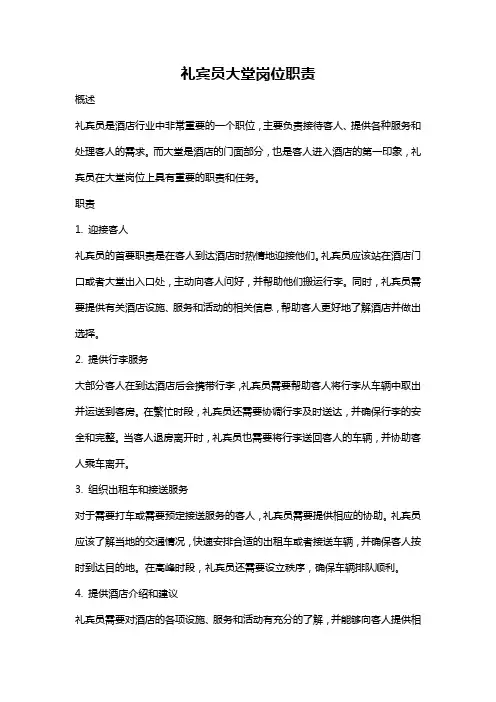 礼宾员大堂岗位职责

概述

礼宾员是酒店行业中非常重要的一个职位，主要负责接待客人、提供各种服务和处理客人的需求。而大堂是酒店的门面部分，也是客人进入酒店的第一印象，礼宾员在大堂岗位上具有重要的职责和任务。

职责

1. 迎接客人

礼宾员的首要职责是在客人到达酒店时热情地迎接他们。礼宾员应该站在酒店门口或者大堂出入口处，主动向客人问好，并帮助他们搬运行李。同时，礼宾员需要提供有关酒店设施、服务和活动的相关信息，帮助客人更好地了解酒店并做出选择。

2. 提供行李服务

大部分客人在到达酒店后会携带行李，礼宾员需要帮助客人将行李从车辆中取出并运送到客房。在繁忙时段，礼宾员还需要协调行李及时送达，并确保行李的安全和完整。当客人退房离开时，礼宾员也需要将行李送回客人的车辆，并协助客人乘车离开。

3. 组织出租车和接送服务

对于需要打车或需要预定接送服务的客人，礼宾员需要提供相应的协助。礼宾员应该了解当地的交通情况，快速安排合适的出租车或者接送车辆，并确保客人按时到达目的地。在高峰时段，礼宾员还需要设立秩序，确保车辆排队顺利。

4. 提供酒店介绍和建议

礼宾员需要对酒店的各项设施、服务和活动有充分的了解，并能够向客人提供相